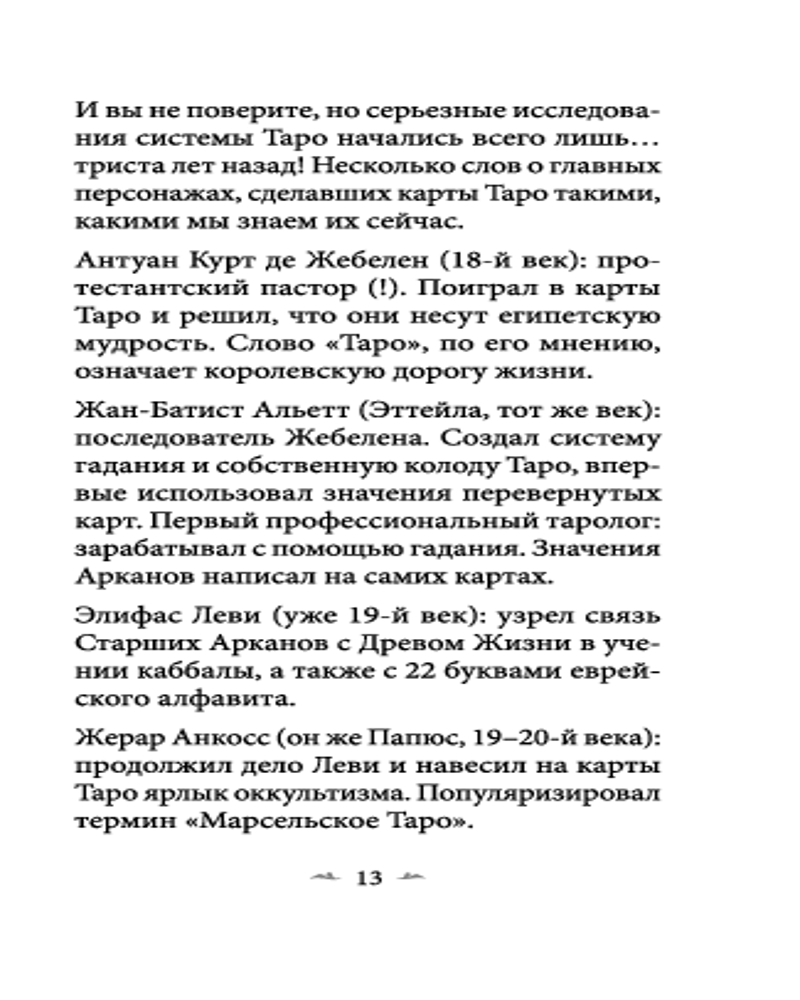 И вы не поверите, но серьезные исследования системы Таро начались всего лишь… триста лет назад! Несколько слов о главных персонажах, сделавших карты Таро такими, какими мы знаем их сейчас.

Антуан Курт де Жебелен (18-й век): протестантский пастор (!). Поиграл в карты Таро и решил, что они несут египетскую мудрость. Слово «Таро», по его мнению, означает королевскую дорогу жизни.

Жан-Батист Альетт (Эттейла, тот же век): последователь Жебелена. Создал систему гадания и собственную колоду Таро, впервые использовал значения перевернутых карт. Первый профессиональный таролог: зарабатывал с помощью гадания. Значения Арканов написал на самих картах.

Элифас Леви (уже 19-й век): узрел связь Старших Арканов с Древом Жизни в учении каббалы, а также с 22 буквами еврейского алфавита.

Жерар Анкосс (он же Папюс, 19–20-й века): продолжил дело Леви и навесил на карты Таро ярлык оккультизма. Популяризировал термин «Марсельское Таро».

13